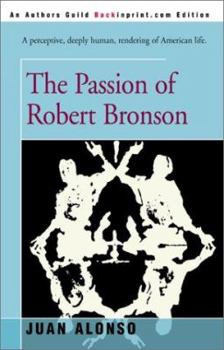 An Authors Guild Backinprint.com Edition

A perceptive, deeply human, rendering of American life.

The Passion of Robert Bronson

JUAN ALONSO